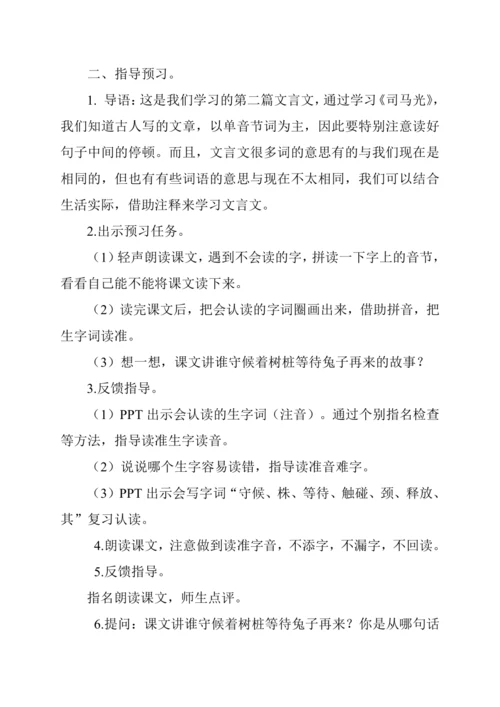 二、指导预习。

1. 导语：这是我们学习的第二篇文言文，通过学习《司马光》，我们知道古人写的文章，以单音节词为主，因此要特别注意读好句子中间的停顿。而且，文言文很多词的意思有的与我们现在是相同的，但也有有些词语的意思与现在不太相同，我们可以结合生活实际，借助注释来学习文言文。

2.出示预习任务。

（1）轻声朗读课文，遇到不会读的字，拼读一下字上的音节，看看自己能不能将课文读下来。

（2）读完课文后，把会认读的字词圈画出来，借助拼音，把生字词读准。

（3）想一想，课文讲谁守候着树桩等待兔子再来的故事？

3.反馈指导。

（1）PPT 出示会认读的生字词（注音）。通过个别指名检查等方法，指导读准生字读音。

（2）说说哪个生字容易读错，指导读准音难字。

（3）PPT 出示会写字词“守候、株、等待、触碰、颈、释放、其”复习认读。

4.朗读课文，注意做到读准字音，不添字，不漏字，不回读。

5.反馈指导。

指名朗读课文，师生点评。

6.提问：课文讲谁守候着树桩等待兔子再来？你是从哪句话